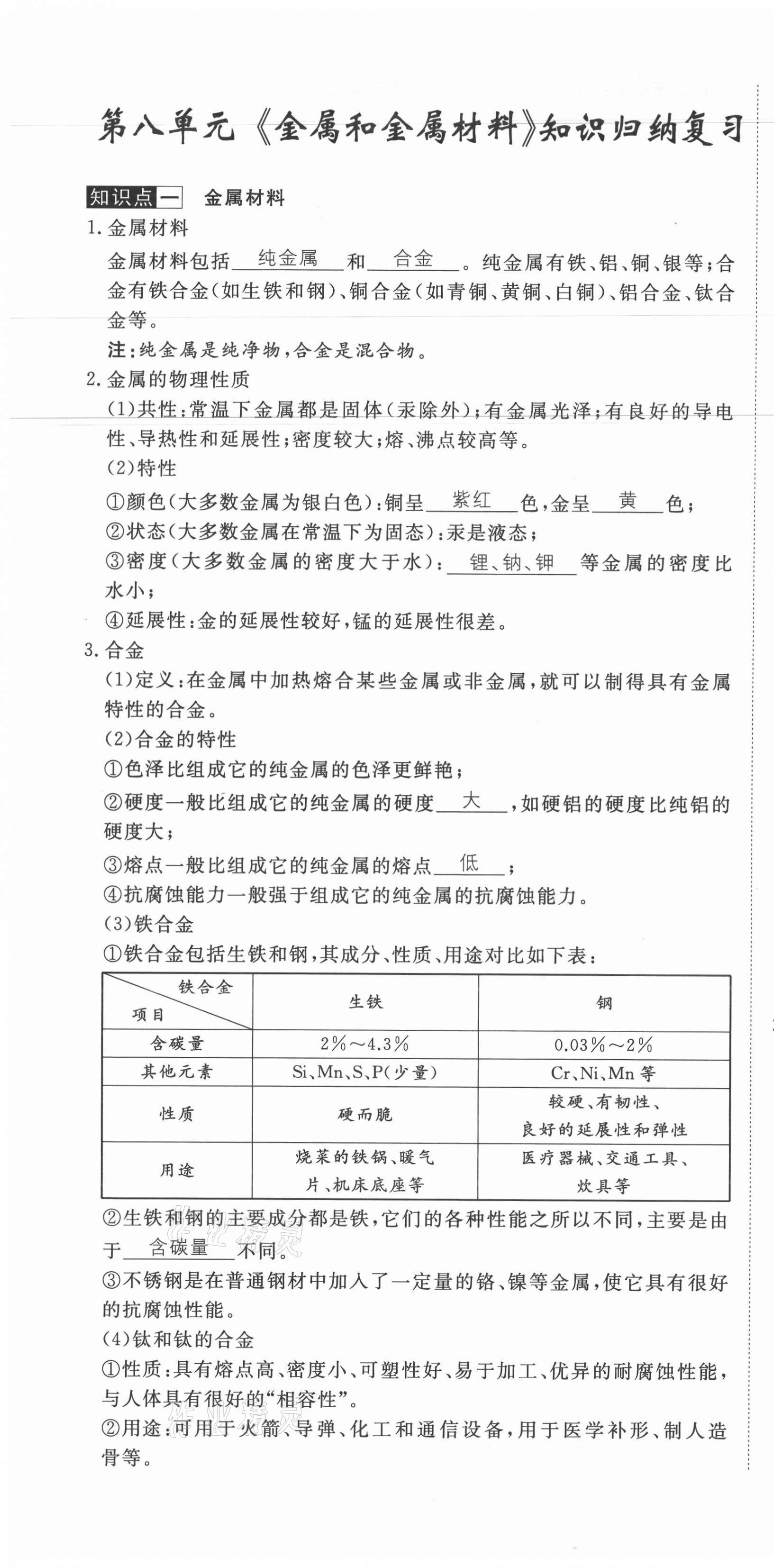 第八单元《金属和金属材料》知识归纳复习

知识点一 金属材料

1. 金属材料

金属材料包括 纯金属 和 合金 。纯金属有铁、铝、铜、银等；合金有铁合金（如生铁和钢）、铜合金（如青铜、黄铜、白铜）、铝合金、钛合金等。

注：纯金属是纯净物，合金是混合物。

2. 金属的物理性质

(1)共性：常温下金属都是固体（汞除外）；有金属光泽；有良好的导电性、导热性和延展性；密度较大；熔、沸点较高等。

(2)特性

①颜色（大多数金属为银白色）：铜呈 紫红 色，金呈 黄 色；

②状态（大多数金属在常温下为固态）：汞是液态；

③密度（大多数金属的密度大于水）： 锂、钠、钾 等金属的密度比水小；

④延展性：金的延展性较好，锰的延展性很差。

3. 合金

(1)定义：在金属中加热熔合某些金属或非金属，就可以制得具有金属特性的合金。

(2)合金的特性

①色泽比组成它的纯金属的色泽更鲜艳；

②硬度一般比组成它的纯金属的硬度 大 ，如硬铝的硬度比纯铝的硬度大；

③熔点一般比组成它的纯金属的熔点 低 ；

④抗腐蚀能力一般强于组成它的纯金属的抗腐蚀能力。

(3)铁合金

①铁合金包括生铁和钢，其成分、性质、用途对比如下表：

| 铁合金 / 项目 | 生铁 | 钢 |
|---|---|---|
| 含碳量 | 2%～4.3% | 0.03%～2% |
| 其他元素 | Si、Mn、S、P（少量） | Cr、Ni、Mn 等 |
| 性质 | 硬而脆 | 较硬、有韧性、良好的延展性和弹性 |
| 用途 | 烧菜的铁锅、暖气片、机床底座等 | 医疗器械、交通工具、炊具等 |

②生铁和钢的主要成分都是铁，它们的各种性能之所以不同，主要是由于 含碳量 不同。

③不锈钢是在普通钢材中加入了一定量的铬、镍等金属，使它具有很好的抗腐蚀性能。

(4)钛和钛的合金

①性质：具有熔点高、密度小、可塑性好、易于加工、优异的耐腐蚀性能，与人体具有很好的“相容性”。

②用途：可用于火箭、导弹、化工和通信设备，用于医学补形、制人造骨等。